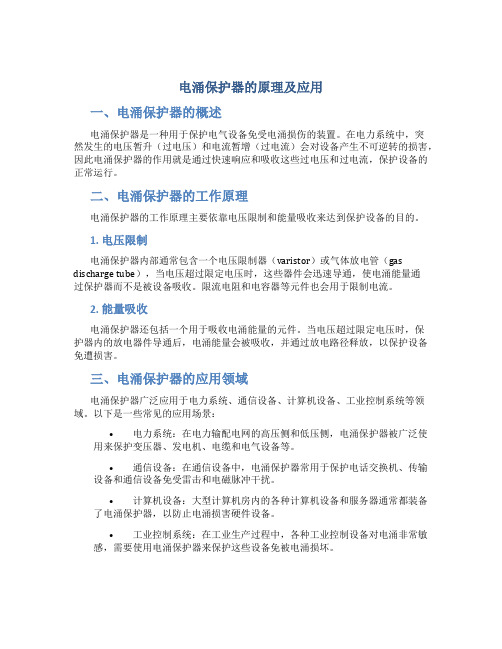 电涌保护器的原理及应用

一、电涌保护器的概述

电涌保护器是一种用于保护电气设备免受电涌损伤的装置。在电力系统中，突然发生的电压暂升（过电压）和电流暂增（过电流）会对设备产生不可逆转的损害，因此电涌保护器的作用就是通过快速响应和吸收这些过电压和过电流，保护设备的正常运行。

二、电涌保护器的工作原理

电涌保护器的工作原理主要依靠电压限制和能量吸收来达到保护设备的目的。

1. 电压限制

电涌保护器内部通常包含一个电压限制器（varistor）或气体放电管（gas discharge tube），当电压超过限定电压时，这些器件会迅速导通，使电涌能量通过保护器而不是被设备吸收。限流电阻和电容器等元件也会用于限制电流。

2. 能量吸收

电涌保护器还包括一个用于吸收电涌能量的元件。当电压超过限定电压时，保护器内的放电器件导通后，电涌能量会被吸收，并通过放电路径释放，以保护设备免遭损害。

三、电涌保护器的应用领域

电涌保护器广泛应用于电力系统、通信设备、计算机设备、工业控制系统等领域。以下是一些常见的应用场景：

• 电力系统：在电力输配电网的高压侧和低压侧，电涌保护器被广泛使用来保护变压器、发电机、电缆和电气设备等。

• 通信设备：在通信设备中，电涌保护器常用于保护电话交换机、传输设备和通信设备免受雷击和电磁脉冲干扰。

• 计算机设备：大型计算机房内的各种计算机设备和服务器通常都装备了电涌保护器，以防止电涌损害硬件设备。

• 工业控制系统：在工业生产过程中，各种工业控制设备对电涌非常敏感，需要使用电涌保护器来保护这些设备免被电涌损坏。